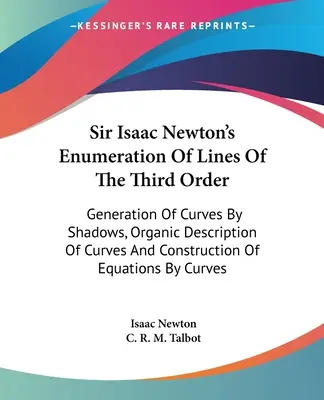 —KESSINGER'S RARE REPRINTS—

Sir Isaac Newton's Enumeration Of Lines Of The Third Order

Generation Of Curves By Shadows, Organic Description Of Curves And Construction Of Equations By Curves

Isaac Newton
C. R. M. Talbot